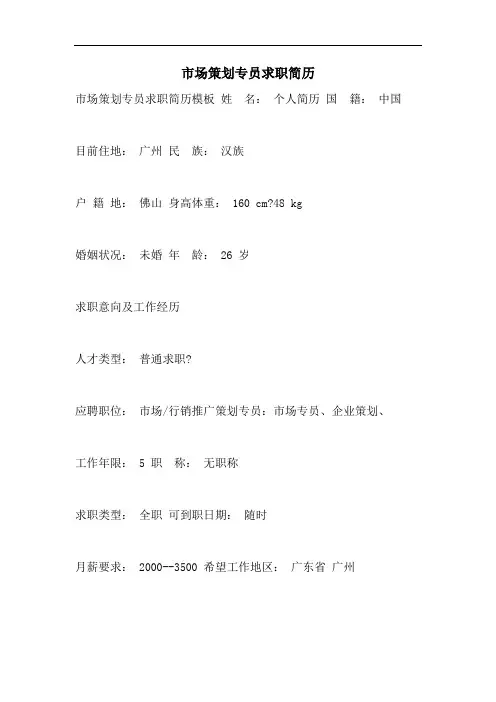 市场策划专员求职简历

市场策划专员求职简历模板 姓 名： 个人简历 国 籍： 中国

目前住地： 广州 民 族： 汉族

户 籍 地： 佛山 身高体重： 160 cm?48 kg

婚姻状况： 未婚 年 龄： 26 岁

求职意向及工作经历

人才类型： 普通求职?

应聘职位： 市场/行销推广策划专员：市场专员、企业策划、

工作年限： 5 职 称： 无职称

求职类型： 全职 可到职日期： 随时

月薪要求： 2000--3500 希望工作地区： 广东省 广州